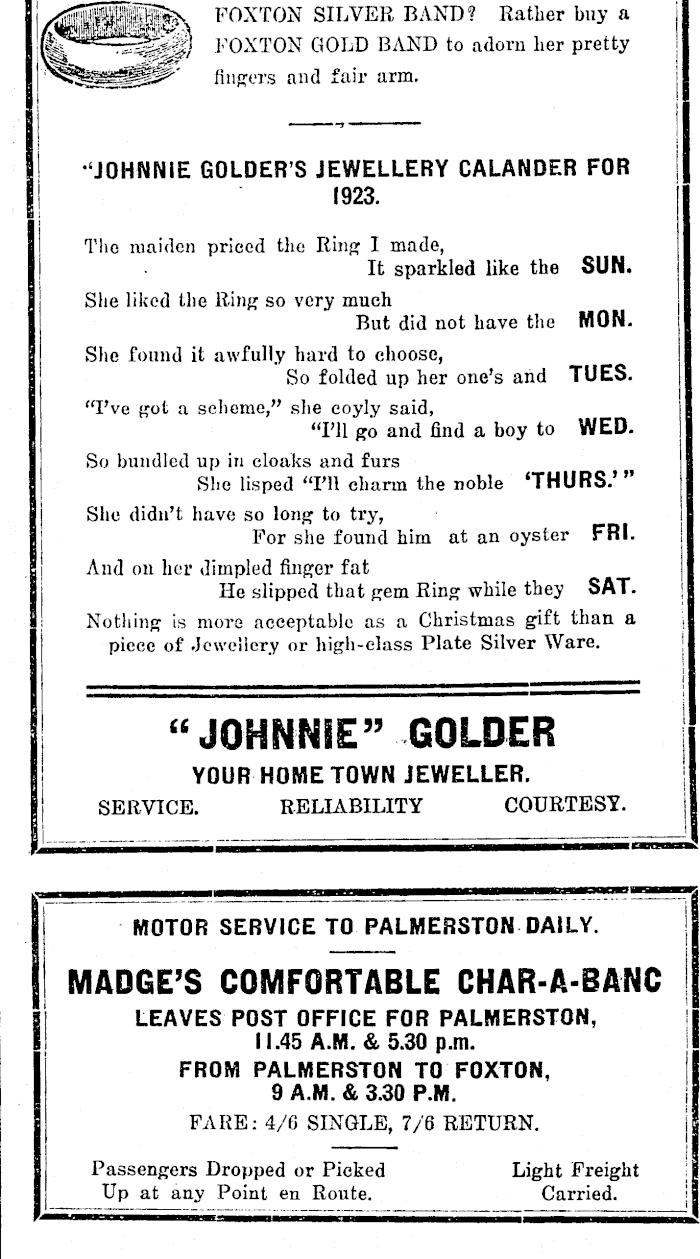 FOXTON SILVER BAND? Rather buy a FOXTON GOLD BAND to adorn her pretty fingers and fair arm.

"JOHNNIE GOLDER'S JEWELLERY CALANDER FOR 1923.

The maiden priced the Ring I made,
It sparkled like the SUN.
She liked the Ring so very much
But did not have the MON.
She found it awfully hard to choose,
So folded up her one's and TUES.
"I've got a scheme," she coyly said,
"I'll go and find a boy to WED.
So bundled up in cloaks and furs
She lisped "I'll charm the noble 'THURS.'"
She didn't have so long to try,
For she found him at an oyster FRI.
And on her dimpled finger fat
He slipped that gem Ring while they SAT.
Nothing is more acceptable as a Christmas gift than a piece of Jewellery or high-class Plate Silver Ware.

"JOHNNIE" GOLDER
YOUR HOME TOWN JEWELLER.
SERVICE. RELIABILITY COURTESY.

MOTOR SERVICE TO PALMERSTON DAILY.

MADGE'S COMFORTABLE CHAR-A-BANC
LEAVES POST OFFICE FOR PALMERSTON,
11.45 A.M. & 5.30 p.m.
FROM PALMERSTON TO FOXTON,
9 A.M. & 3.30 P.M.
FARE: 4/6 SINGLE, 7/6 RETURN.

Passengers Dropped or Picked Up at any Point en Route.

Light Freight Carried.